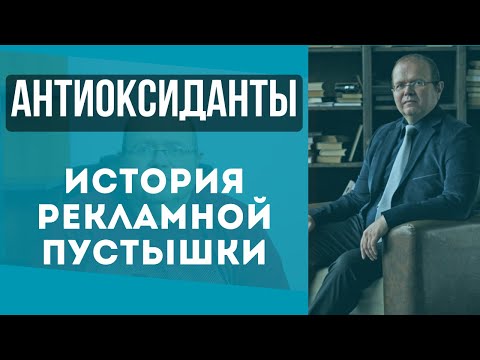 АНТИОКСИДАНТЫ

ИСТОРИЯ РЕКЛАМНОЙ ПУСТЫШКИ